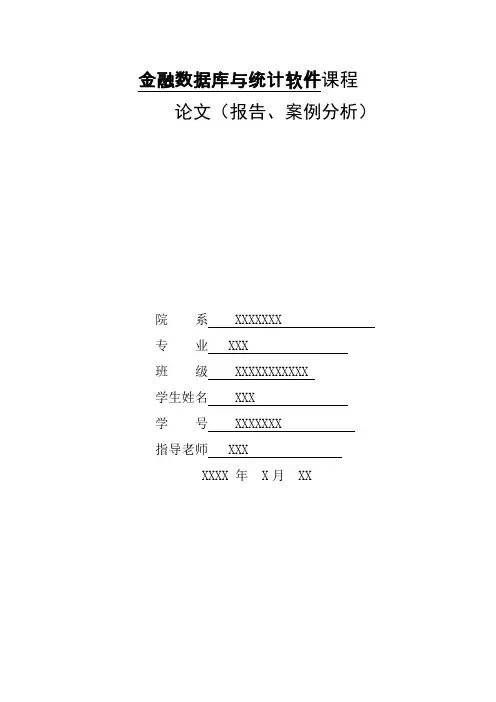 金融数据库与统计软件课程

论文（报告、案例分析）

院　　系　XXXXXXX

专　　业　XXX

班　　级　XXXXXXXXXXX

学生姓名　XXX

学　　号　XXXXXXX

指导老师　XXX

XXXX 年　X 月　XX